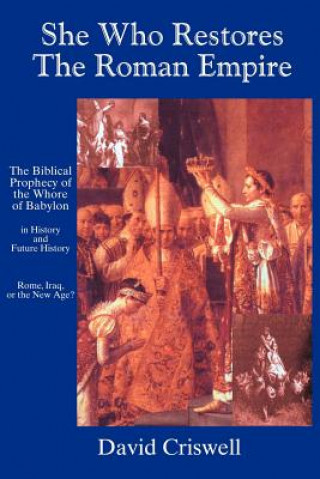 She Who Restores
The Roman Empire

The Biblical Prophecy of the Whore of Babylon

in History and Future History

Rome, Iraq, or the New Age?

David Criswell